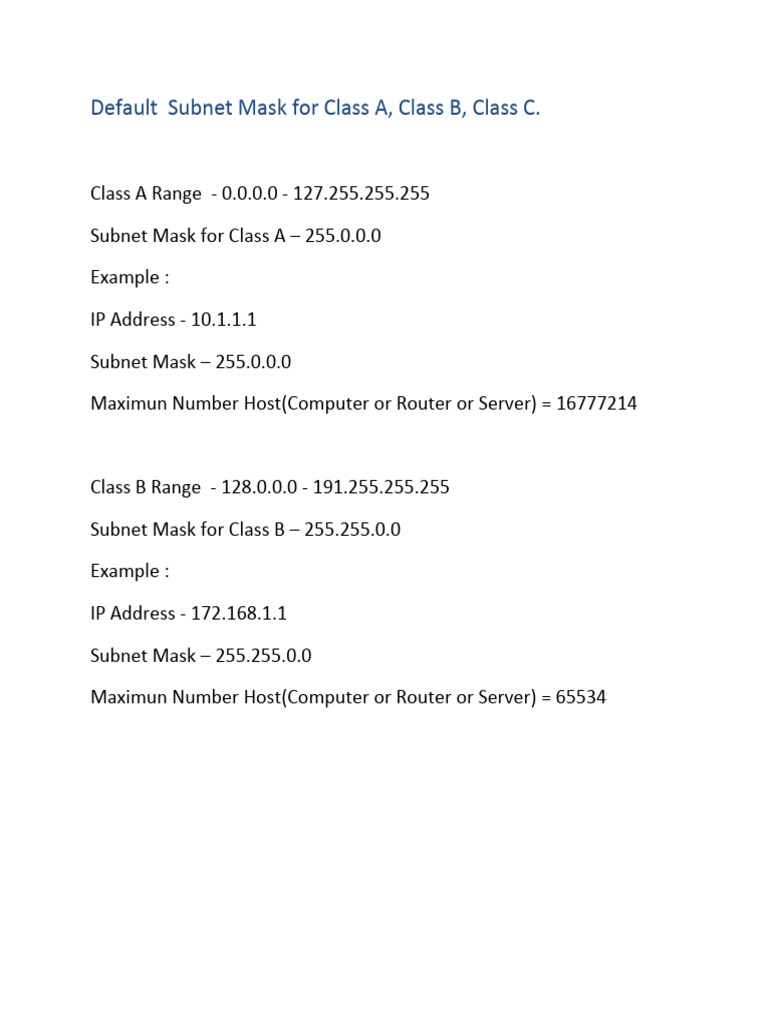 Default Subnet Mask for Class A, Class B, Class C.

Class A Range - 0.0.0.0 - 127.255.255.255

Subnet Mask for Class A – 255.0.0.0

Example :

IP Address - 10.1.1.1

Subnet Mask – 255.0.0.0

Maximun Number Host(Computer or Router or Server) = 16777214

Class B Range - 128.0.0.0 - 191.255.255.255

Subnet Mask for Class B – 255.255.0.0

Example :

IP Address - 172.168.1.1

Subnet Mask – 255.255.0.0

Maximun Number Host(Computer or Router or Server) = 65534